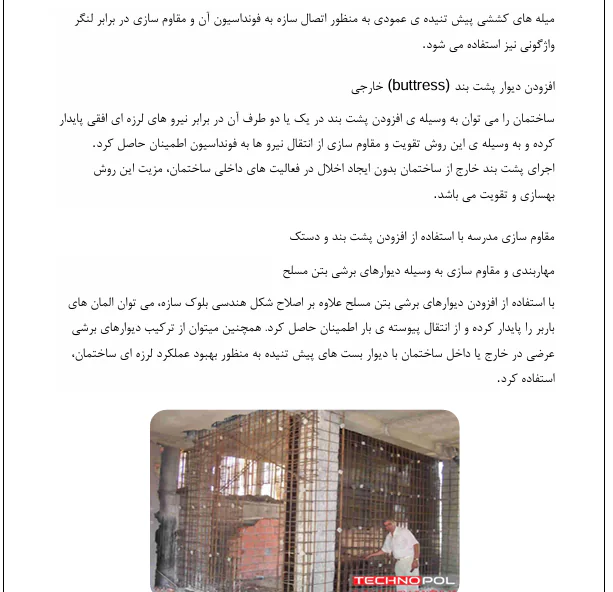 میله های کششی پیش تنیده ی عمودی به منظور اتصال سازه به فونداسیون آن و مقاوم سازی در برابر لنگر واژگونی نیز استفاده می شود.

افزودن دیوار پشت بند (buttress) خارجی

ساختمان را می توان به وسیله ی افزودن پشت بند در یک یا دو طرف آن در برابر نیرو های لرزه ای افقی پایدار کرده و به وسیله ی این روش تقویت و مقاوم سازی از انتقال نیرو ها به فونداسیون اطمینان حاصل کرد. اجرای پشت بند خارج از ساختمان بدون ایجاد اخلال در فعالیت های داخلی ساختمان، مزیت این روش بهسازی و تقویت می باشد.

مقاوم سازی مدرسه با استفاده از افزودن پشت بند و دستک

مهاربندی و مقاوم سازی به وسیله دیوارهای برشی بتن مسلح

با استفاده از افزودن دیوارهای برشی بتن مسلح علاوه بر اصلاح شکل هندسی بلوک سازه، می توان المان های باربر را پایدار کرده و از انتقال پیوسته ی بار اطمینان حاصل کرد. همچنین میتوان از ترکیب دیوارهای برشی عرضی در خارج یا داخل ساختمان با دیوار بست های پیش تنیده به منظور بهبود عملکرد لرزه ای ساختمان، استفاده کرد.

TECHNOPOL